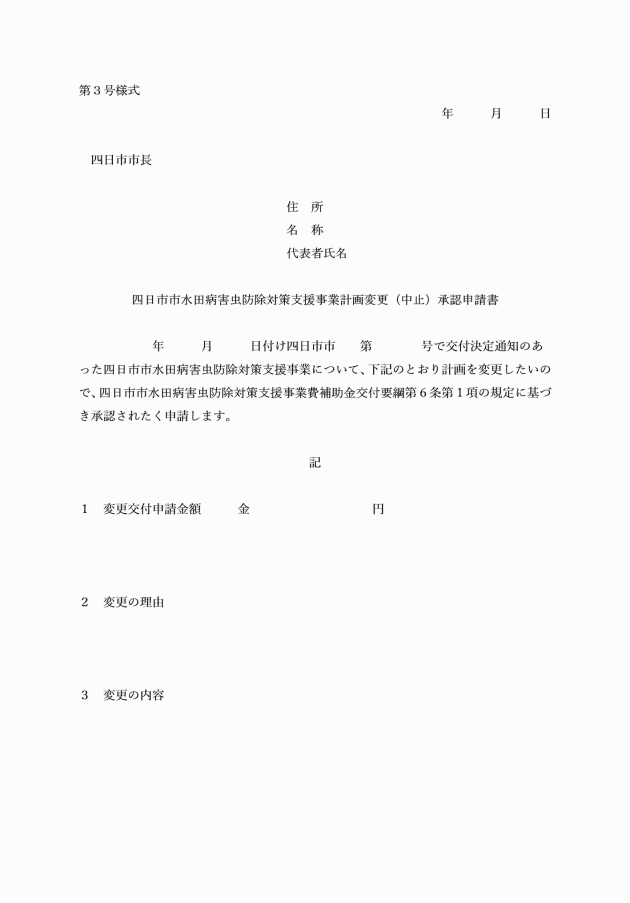 第３号様式

年　　月　　日

四日市市長

住　所
名　称
代表者氏名

四日市市水田病害虫防除対策支援事業計画変更（中止）承認申請書

年　　月　　日付け四日市市　　第　　　号で交付決定通知のあった四日市市水田病害虫防除対策支援事業について、下記のとおり計画を変更したいので、四日市市水田病害虫防除対策支援事業費補助金交付要綱第６条第１項の規定に基づき承認されたく申請します。

記

１　変更交付申請金額　　金　　　　　　　円

２　変更の理由

３　変更の内容